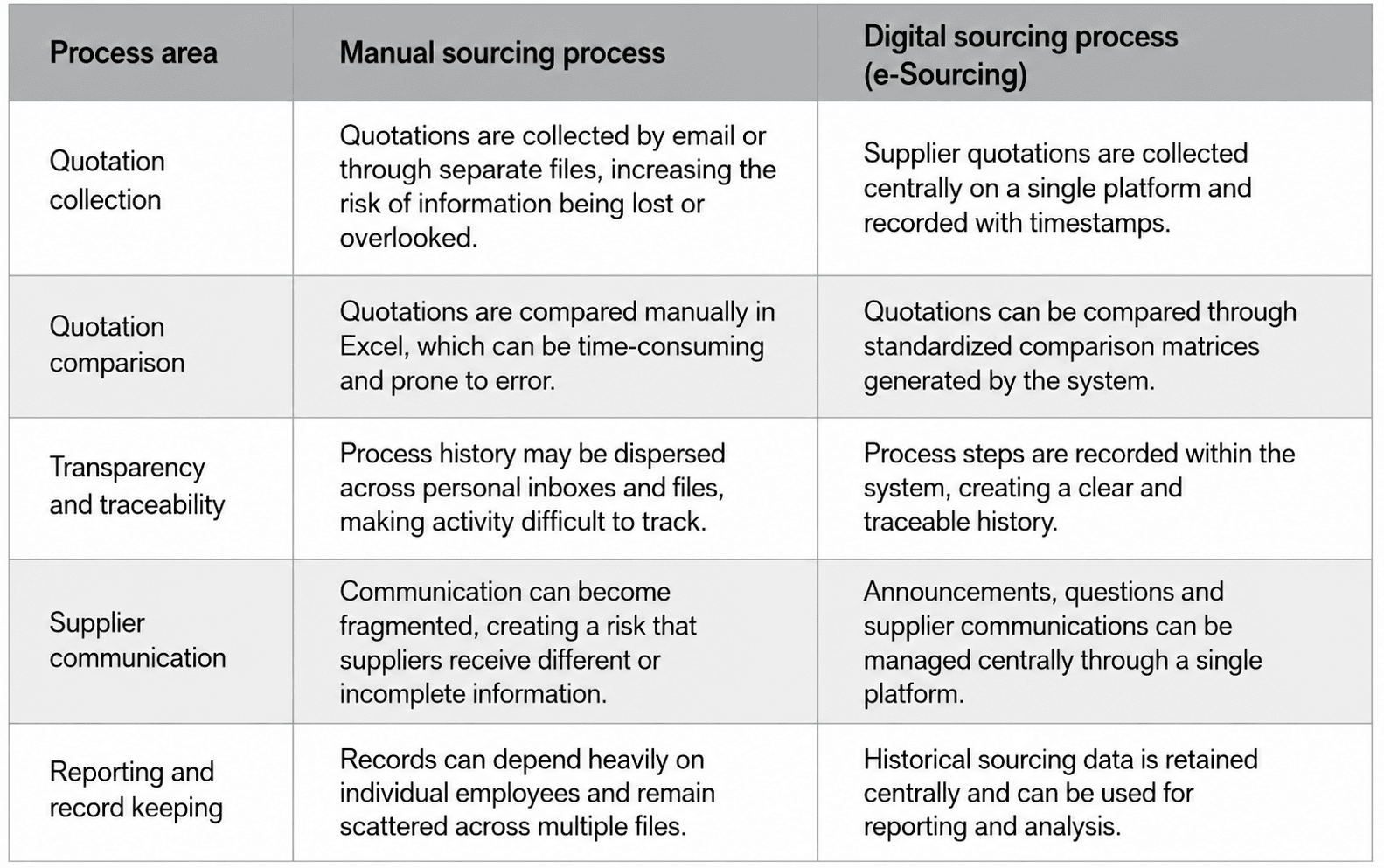 | Process area | Manual sourcing process | Digital sourcing process (e-Sourcing) |
|---|---|---|
| Quotation collection | Quotations are collected by email or through separate files, increasing the risk of information being lost or overlooked. | Supplier quotations are collected centrally on a single platform and recorded with timestamps. |
| Quotation comparison | Quotations are compared manually in Excel, which can be time-consuming and prone to error. | Quotations can be compared through standardized comparison matrices generated by the system. |
| Transparency and traceability | Process history may be dispersed across personal inboxes and files, making activity difficult to track. | Process steps are recorded within the system, creating a clear and traceable history. |
| Supplier communication | Communication can become fragmented, creating a risk that suppliers receive different or incomplete information. | Announcements, questions and supplier communications can be managed centrally through a single platform. |
| Reporting and record keeping | Records can depend heavily on individual employees and remain scattered across multiple files. | Historical sourcing data is retained centrally and can be used for reporting and analysis. |